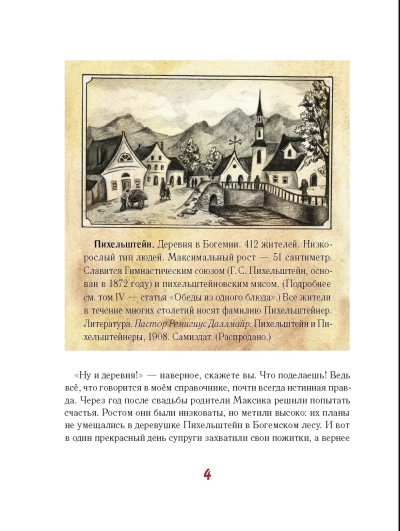 Пихельштейн. Деревня в Богемии. 412 жителей. Низкорослый тип людей. Максимальный рост — 51 сантиметр. Славится Гимнастическим союзом (Г. С. Пихельштейн, основан в 1872 году) и пихельштейновским мясом. (Подробнее см. том IV — статья «Обеды из одного блюда».) Все жители в течение многих столетий носят фамилию Пихельштейнер. Литература. Пастор Ремигиус Даллмайр. Пихельштейн и Пихельштейнеры, 1908. Самиздат. (Распродано.)

«Ну и деревня!» — наверное, скажете вы. Что поделаешь! Ведь всё, что говорится в моём справочнике, почти всегда истинная правда. Через год после свадьбы родители Максика решили попытать счастья. Ростом они были низковаты, но метили высоко: их планы не умещались в деревушке Пихельштейн в Богемском лесу. И вот в один прекрасный день супруги захватили свои пожитки, а вернее

4